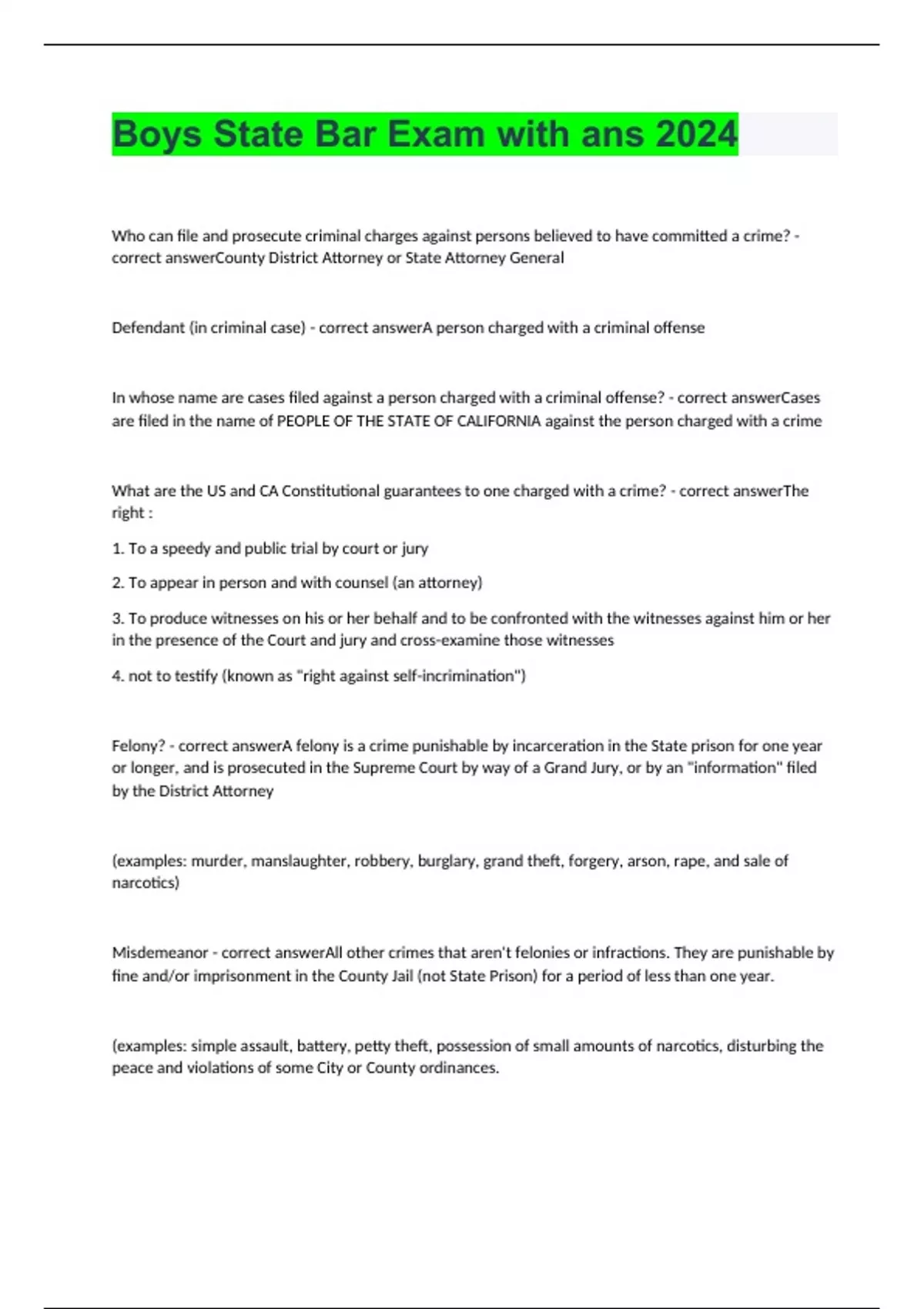 Boys State Bar Exam with ans 2024

Who can file and prosecute criminal charges against persons believed to have committed a crime? - correct answerCounty District Attorney or State Attorney General

Defendant (in criminal case) - correct answerA person charged with a criminal offense

In whose name are cases filed against a person charged with a criminal offense? - correct answerCases are filed in the name of PEOPLE OF THE STATE OF CALIFORNIA against the person charged with a crime

What are the US and CA Constitutional guarantees to one charged with a crime? - correct answerThe right :

1. To a speedy and public trial by court or jury

2. To appear in person and with counsel (an attorney)

3. To produce witnesses on his or her behalf and to be confronted with the witnesses against him or her in the presence of the Court and jury and cross-examine those witnesses

4. not to testify (known as "right against self-incrimination")

Felony? - correct answerA felony is a crime punishable by incarceration in the State prison for one year or longer, and is prosecuted in the Supreme Court by way of a Grand Jury, or by an "information" filed by the District Attorney

(examples: murder, manslaughter, robbery, burglary, grand theft, forgery, arson, rape, and sale of narcotics)

Misdemeanor - correct answerAll other crimes that aren't felonies or infractions. They are punishable by fine and/or imprisonment in the County Jail (not State Prison) for a period of less than one year.

(examples: simple assault, battery, petty theft, possession of small amounts of narcotics, disturbing the peace and violations of some City or County ordinances.